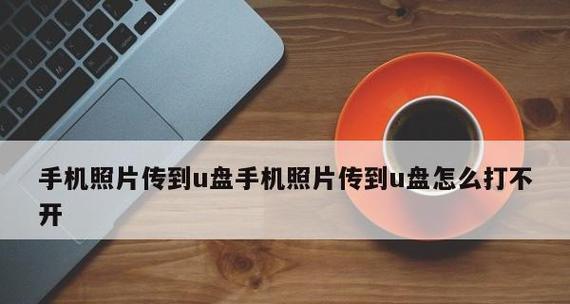 手机照片传到u盘手机照片传到u盘怎么打不开